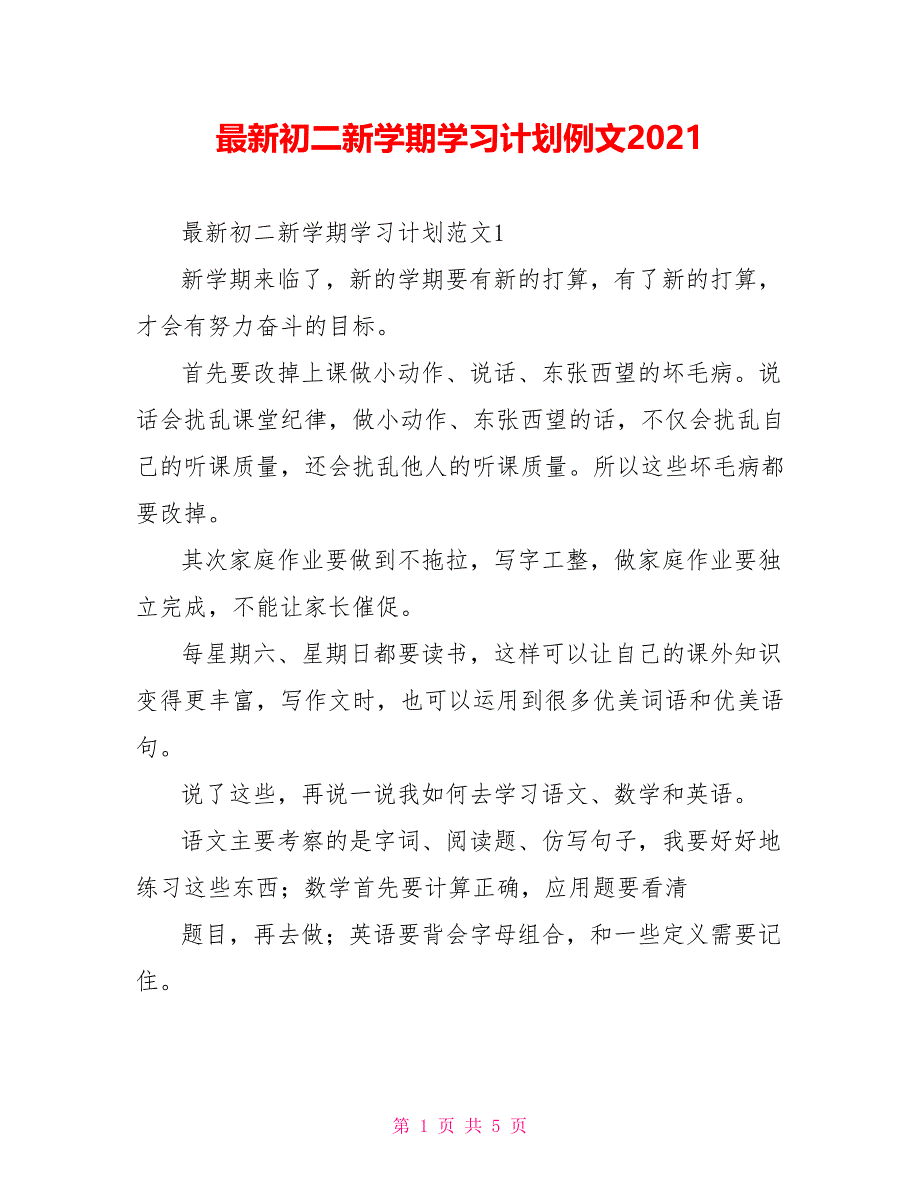 最新初二新学期学习计划例文2021

最新初二新学期学习计划范文1

新学期来临了，新的学期要有新的打算，有了新的打算，才会有努力奋斗的目标。

首先要改掉上课做小动作、说话、东张西望的坏毛病。说话会扰乱课堂纪律，做小动作、东张西望的话，不仅会扰乱自己的听课质量，还会扰乱他人的听课质量。所以这些坏毛病都要改掉。

其次家庭作业要做到不拖拉，写字工整，做家庭作业要独立完成，不能让家长催促。

每星期六、星期日都要读书，这样可以让自己的课外知识变得更丰富，写作文时，也可以运用到很多优美词语和优美语句。

说了这些，再说一说我如何去学习语文、数学和英语。

语文主要考察的是字词、阅读题、仿写句子，我要好好地练习这些东西；数学首先要计算正确，应用题要看清

题目，再去做；英语要背会字母组合，和一些定义需要记住。

第 1 页 共 5 页